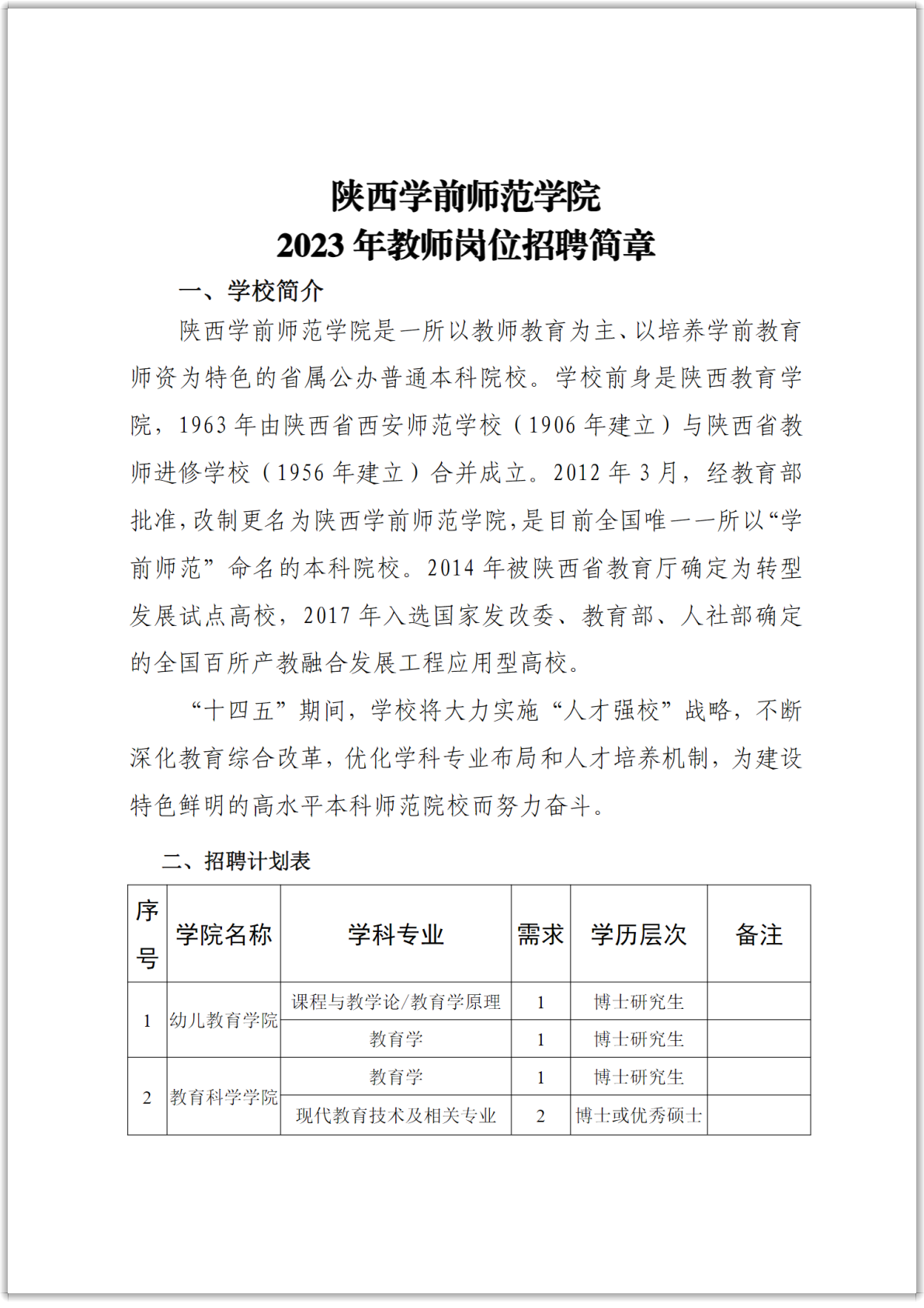 陕西学前师范学院
2023 年教师岗位招聘简章

一、学校简介

陕西学前师范学院是一所以教师教育为主、以培养学前教育师资为特色的省属公办普通本科院校。学校前身是陕西教育学院，1963 年由陕西省西安师范学校（1906 年建立）与陕西省教师进修学校（1956 年建立）合并成立。2012 年 3 月，经教育部批准，改制更名为陕西学前师范学院，是目前全国唯一一所以“学前师范”命名的本科院校。2014 年被陕西省教育厅确定为转型发展试点高校，2017 年入选国家发改委、教育部、人社部确定的全国百所产教融合发展工程应用型高校。

“十四五”期间，学校将大力实施“人才强校”战略，不断深化教育综合改革，优化学科专业布局和人才培养机制，为建设特色鲜明的高水平本科师范院校而努力奋斗。

二、招聘计划表

| 序号 | 学院名称 | 学科专业 | 需求 | 学历层次 | 备注 |
|---|---|---|---|---|---|
| 1 | 幼儿教育学院 | 课程与教学论/教育学原理 | 1 | 博士研究生 | |
| | | 教育学 | 1 | 博士研究生 | |
| 2 | 教育科学学院 | 教育学 | 1 | 博士研究生 | |
| | | 现代教育技术及相关专业 | 2 | 博士或优秀硕士 | |